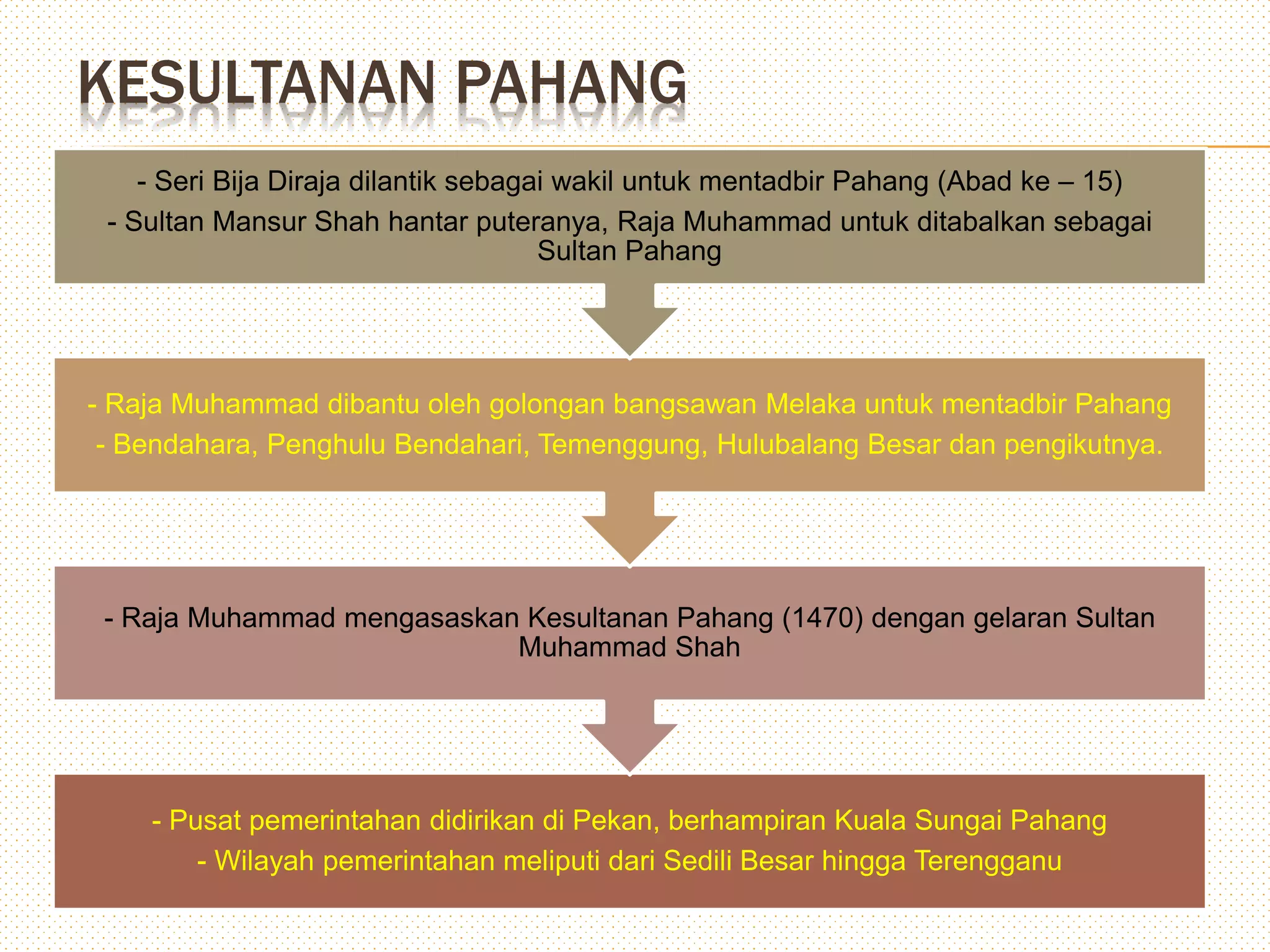 KESULTANAN PAHANG

- Seri Bija Diraja dilantik sebagai wakil untuk mentadbir Pahang (Abad ke – 15)
- Sultan Mansur Shah hantar puteranya, Raja Muhammad untuk ditabalkan sebagai Sultan Pahang

- Raja Muhammad dibantu oleh golongan bangsawan Melaka untuk mentadbir Pahang
- Bendahara, Penghulu Bendahari, Temenggung, Hulubalang Besar dan pengikutnya.

- Raja Muhammad mengasaskan Kesultanan Pahang (1470) dengan gelaran Sultan Muhammad Shah

- Pusat pemerintahan didirikan di Pekan, berhampiran Kuala Sungai Pahang
- Wilayah pemerintahan meliputi dari Sedili Besar hingga Terengganu